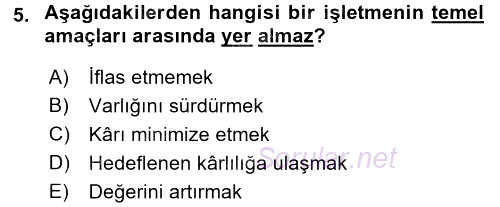 5. Aşağıdakilerden hangisi bir işletmenin temel amaçları arasında yer almaz?

A) İflas etmemek
B) Varlığını sürdürmek
C) Kârı minimize etmek
D) Hedeflenen kârlılığa ulaşmak
E) Değerini artırmak

Sorular.net